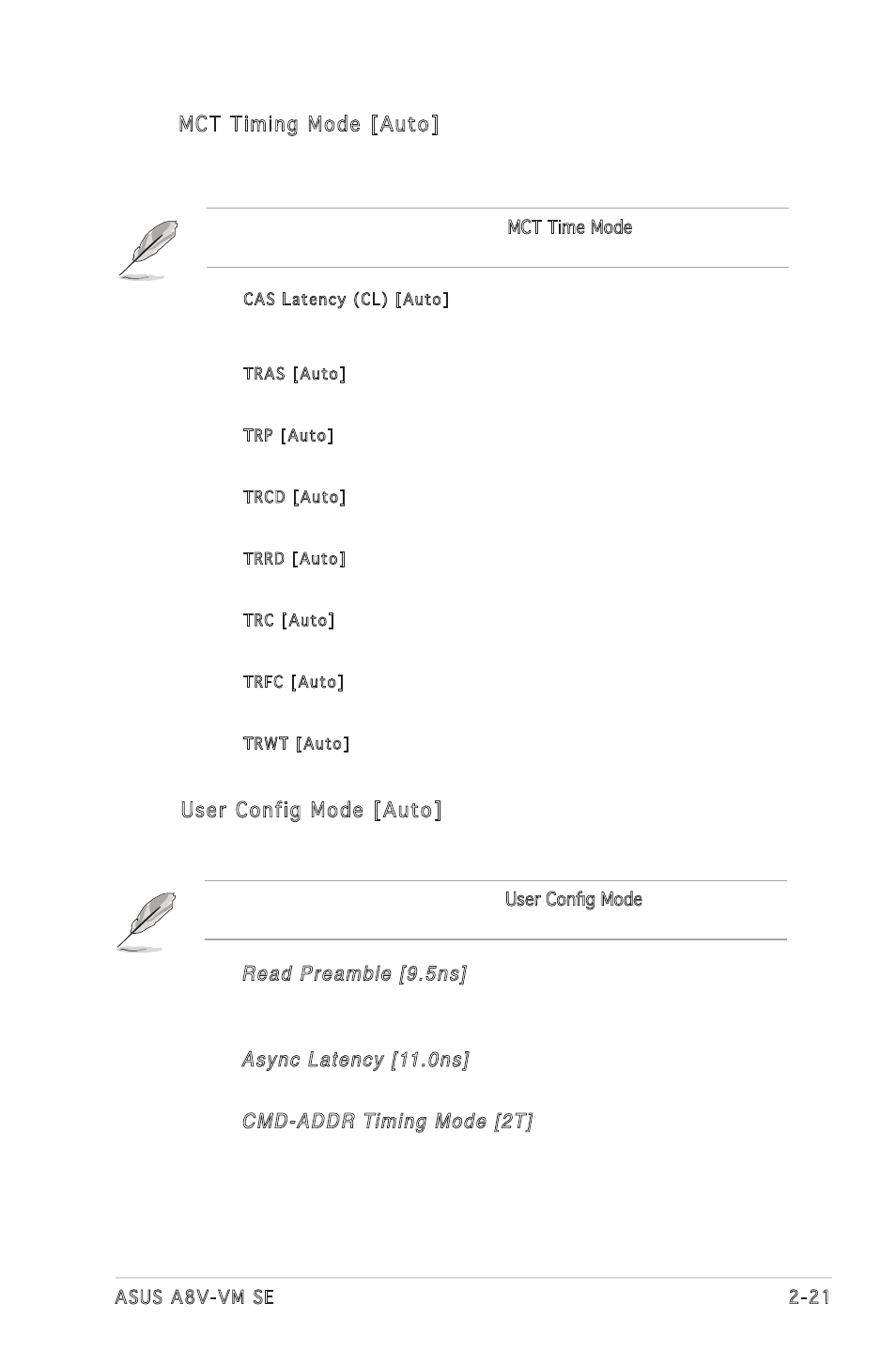 MCT Timing Mode [Auto]

MCT Time Mode

CAS Latency (CL) [Auto]

TRAS [Auto]

TRP [Auto]

TRCD [Auto]

TRRD [Auto]

TRC [Auto]

TRFC [Auto]

TRWT [Auto]

User Config Mode [Auto]

User Config Mode

Read Preamble [9.5ns]

Async Latency [11.0ns]

CMD-ADDR Timing Mode [2T]

ASUS A8V-VM SE 2-21